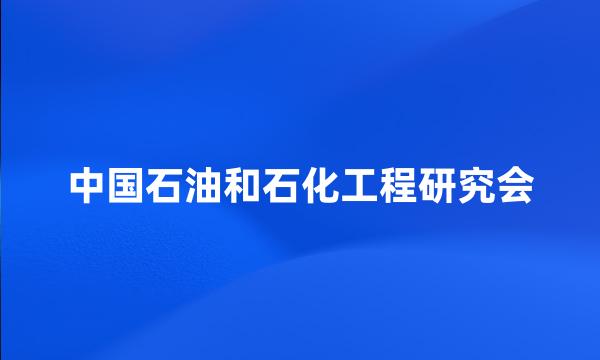 中国石油和石化工程研究会